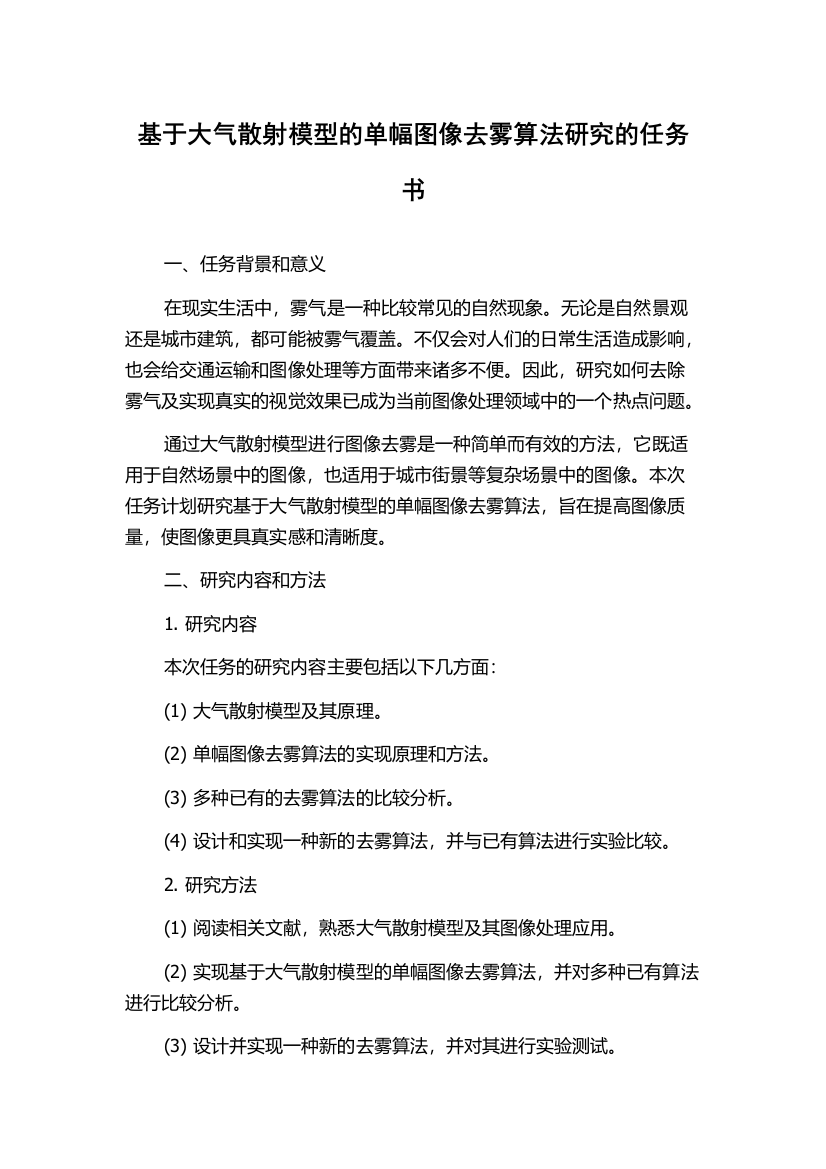 基于大气散射模型的单幅图像去雾算法研究的任务书

一、任务背景和意义

在现实生活中，雾气是一种比较常见的自然现象。无论是自然景观还是城市建筑，都可能被雾气覆盖。不仅会对人们的日常生活造成影响，也会给交通运输和图像处理等方面带来诸多不便。因此，研究如何去除雾气及实现真实的视觉效果已成为当前图像处理领域中的一个热点问题。

通过大气散射模型进行图像去雾是一种简单而有效的方法，它既适用于自然场景中的图像，也适用于城市街景等复杂场景中的图像。本次任务计划研究基于大气散射模型的单幅图像去雾算法，旨在提高图像质量，使图像更具真实感和清晰度。

二、研究内容和方法

1. 研究内容

本次任务的研究内容主要包括以下几方面：

(1) 大气散射模型及其原理。

(2) 单幅图像去雾算法的实现原理和方法。

(3) 多种已有的去雾算法的比较分析。

(4) 设计和实现一种新的去雾算法，并与已有算法进行实验比较。

2. 研究方法

(1) 阅读相关文献，熟悉大气散射模型及其图像处理应用。

(2) 实现基于大气散射模型的单幅图像去雾算法，并对多种已有算法进行比较分析。

(3) 设计并实现一种新的去雾算法，并对其进行实验测试。